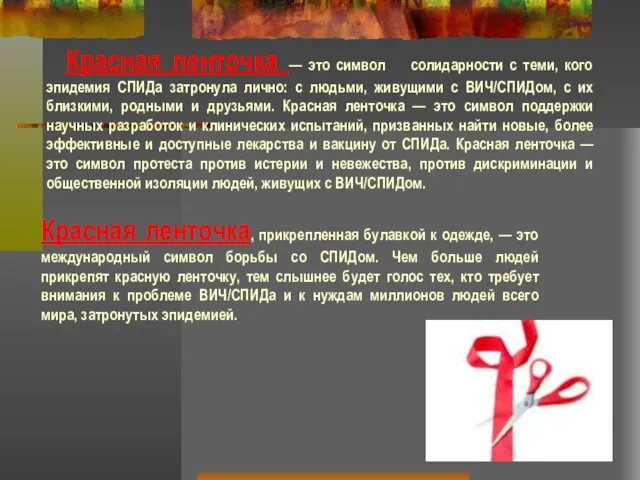 Красная ленточка — это символ солидарности с теми, кого эпидемия СПИДа затронула лично: с людьми, живущими с ВИЧ/СПИДом, с их близкими, родными и друзьями. Красная ленточка — это символ поддержки научных разработок и клинических испытаний, призванных найти новые, более эффективные и доступные лекарства и вакцину от СПИДа. Красная ленточка — это символ протеста против истерии и невежества, против дискриминации и общественной изоляции людей, живущих с ВИЧ/СПИДом.

Красная ленточка, прикрепленная булавкой к одежде, — это международный символ борьбы со СПИДом. Чем больше людей прикрепят красную ленточку, тем слышнее будет голос тех, кто требует внимания к проблеме ВИЧ/СПИДа и к нуждам миллионов людей всего мира, затронутых эпидемией.